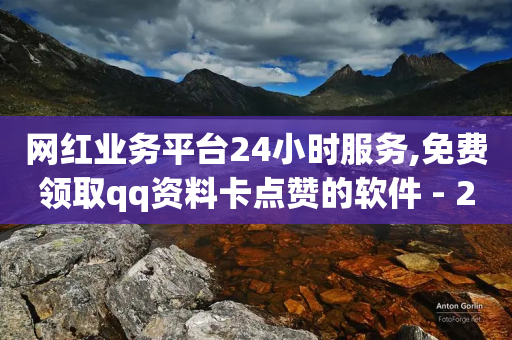 网红业务平台24小时服务,免费领取qq资料卡点赞的软件 - 2

Anton Gorlin
FotoForge.net